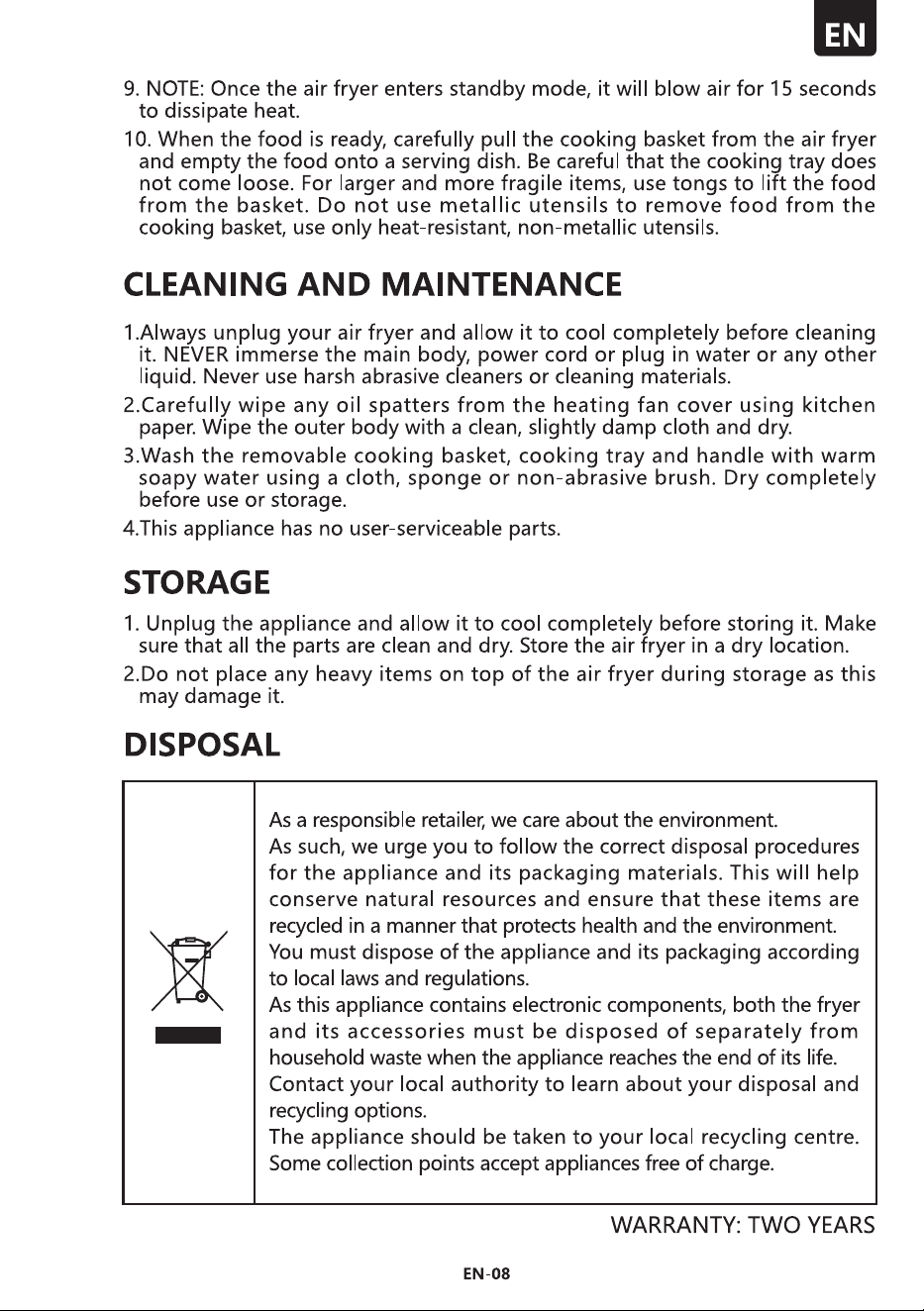 EN

9. NOTE: Once the air fryer enters standby mode, it will blow air for 15 seconds to dissipate heat.

10. When the food is ready, carefully pull the cooking basket from the air fryer and empty the food onto a serving dish. Be careful that the cooking tray does not come loose. For larger and more fragile items, use tongs to lift the food from the basket. Do not use metallic utensils to remove food from the cooking basket, use only heat-resistant, non-metallic utensils.

CLEANING AND MAINTENANCE

1.Always unplug your air fryer and allow it to cool completely before cleaning it. NEVER immerse the main body, power cord or plug in water or any other liquid. Never use harsh abrasive cleaners or cleaning materials.

2.Carefully wipe any oil spatters from the heating fan cover using kitchen paper. Wipe the outer body with a clean, slightly damp cloth and dry.

3.Wash the removable cooking basket, cooking tray and handle with warm soapy water using a cloth, sponge or non-abrasive brush. Dry completely before use or storage.

4.This appliance has no user-serviceable parts.

STORAGE

1. Unplug the appliance and allow it to cool completely before storing it. Make sure that all the parts are clean and dry. Store the air fryer in a dry location.

2.Do not place any heavy items on top of the air fryer during storage as this may damage it.

DISPOSAL

As a responsible retailer, we care about the environment.
As such, we urge you to follow the correct disposal procedures for the appliance and its packaging materials. This will help conserve natural resources and ensure that these items are recycled in a manner that protects health and the environment.
You must dispose of the appliance and its packaging according to local laws and regulations.
As this appliance contains electronic components, both the fryer and its accessories must be disposed of separately from household waste when the appliance reaches the end of its life.
Contact your local authority to learn about your disposal and recycling options.
The appliance should be taken to your local recycling centre.
Some collection points accept appliances free of charge.

WARRANTY: TWO YEARS

EN-08